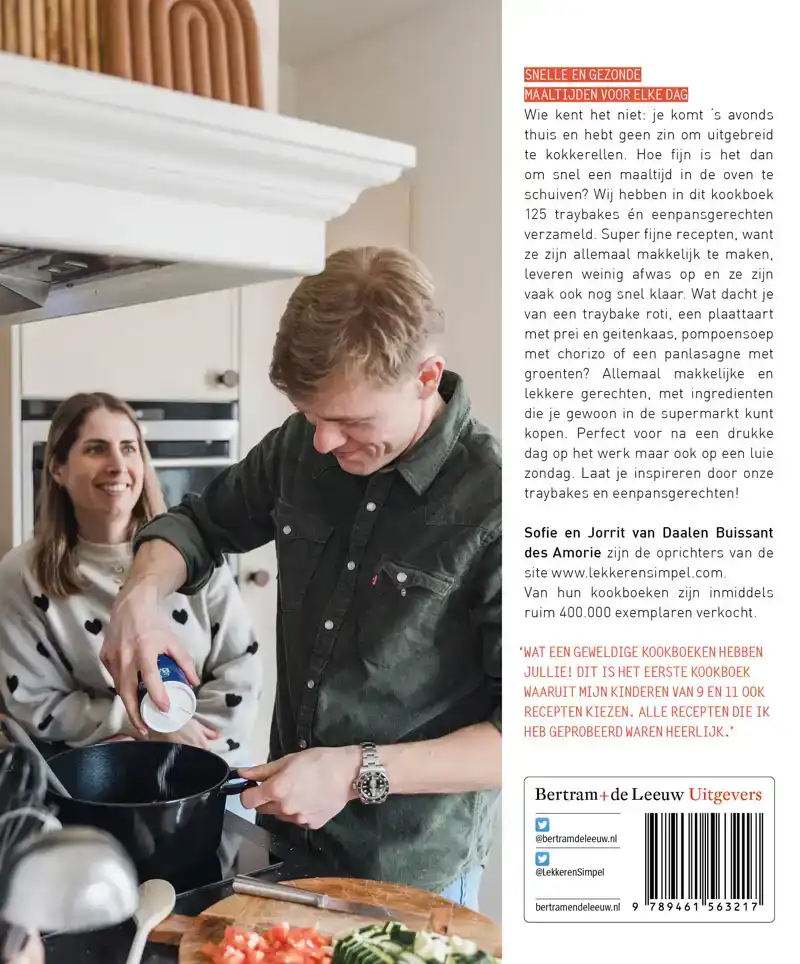 SNELLE EN GEZONDE
MAALTIJDEN VOOR ELKE DAG

Wie kent het niet: je komt 's avonds thuis en hebt geen zin om uitgebreid te kokkerellen. Hoe fijn is het dan om snel een maaltijd in de oven te schuiven? Wij hebben in dit kookboek 125 traybakes én eenpansgerechten verzameld. Super fijne recepten, want ze zijn allemaal makkelijk te maken, leveren weinig afwas op en ze zijn vaak ook nog snel klaar. Wat dacht je van een traybake roti, een plaattaart met prei en geitenkaas, pompoensoep met chorizo of een panlasagne met groenten? Allemaal makkelijke en lekkere gerechten, met ingredienten die je gewoon in de supermarkt kunt kopen. Perfect voor na een drukke dag op het werk maar ook op een luie zondag. Laat je inspireren door onze traybakes en eenpansgerechten!

Sofie en Jorrit van Daalen Buissant des Amorie zijn de oprichters van de site www.lekkerensimpel.com.
Van hun kookboeken zijn inmiddels ruim 400.000 exemplaren verkocht.

'WAT EEN GEWELDIGE KOOKBOEKEN HEBBEN JULLIE! DIT IS HET EERSTE KOOKBOEK WAARUIT MIJN KINDEREN VAN 9 EN 11 OOK RECEPTEN KIEZEN. ALLE RECEPTEN DIE IK HEB GEPROBEERD WAREN HEERLIJK.'

Bertram+de Leeuw Uitgevers
@bertramdeleeuw.nl
@LekkerenSimpel
bertramendeleeuw.nl
9 789461 563217